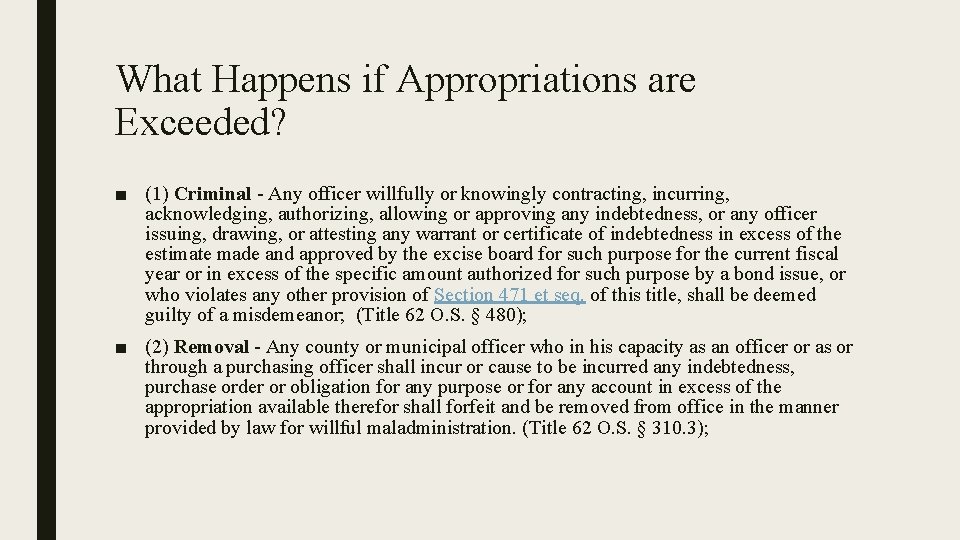 What Happens if Appropriations are Exceeded?

■ (1) Criminal - Any officer willfully or knowingly contracting, incurring, acknowledging, authorizing, allowing or approving any indebtedness, or any officer issuing, drawing, or attesting any warrant or certificate of indebtedness in excess of the estimate made and approved by the excise board for such purpose for the current fiscal year or in excess of the specific amount authorized for such purpose by a bond issue, or who violates any other provision of Section 471 et seq. of this title, shall be deemed guilty of a misdemeanor; (Title 62 O.S. § 480);

■ (2) Removal - Any county or municipal officer who in his capacity as an officer or as or through a purchasing officer shall incur or cause to be incurred any indebtedness, purchase order or obligation for any purpose or for any account in excess of the appropriation available therefor shall forfeit and be removed from office in the manner provided by law for willful maladministration. (Title 62 O.S. § 310.3);